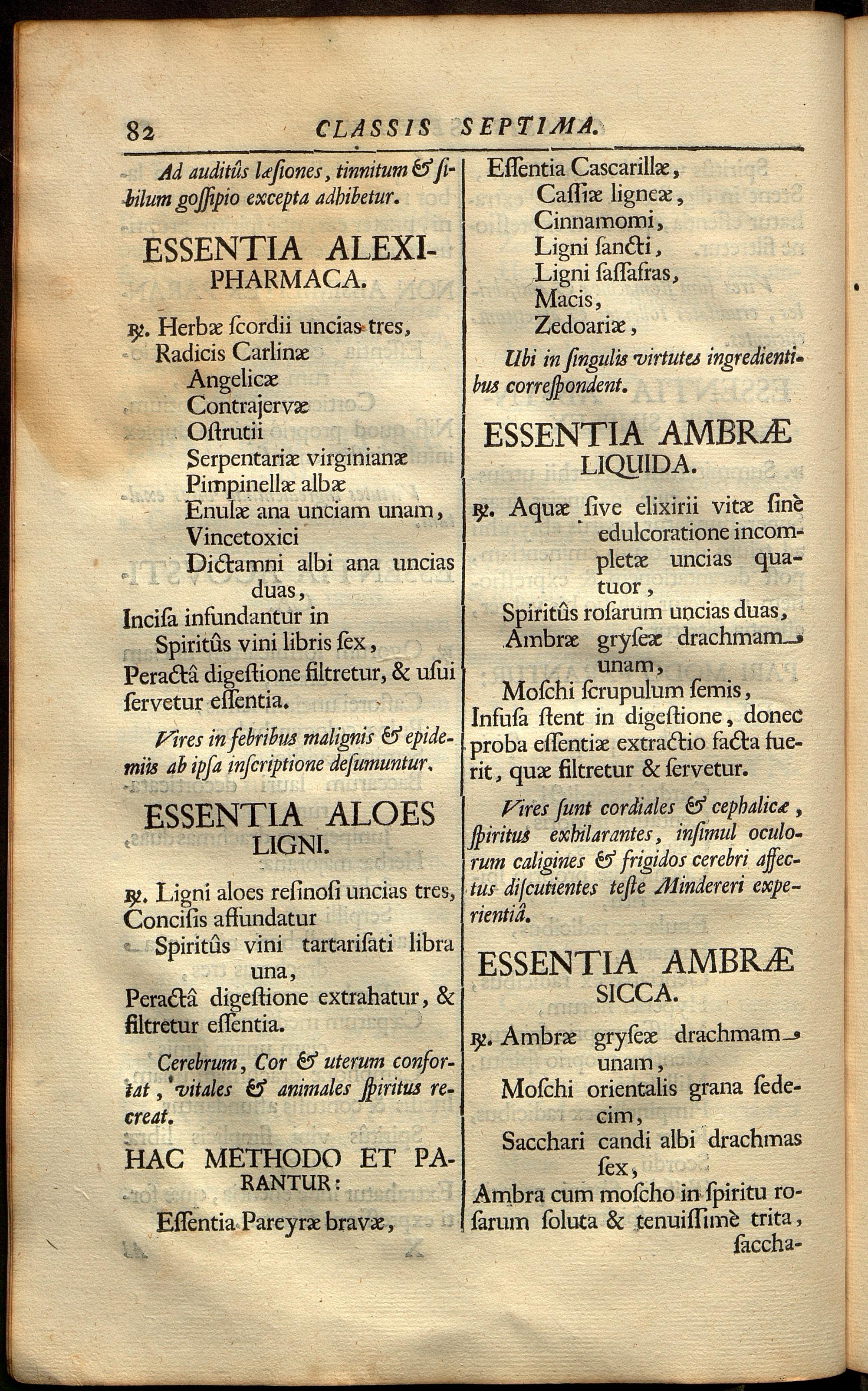 82 CLASSIS SEPTIMA.

Ad auditûs læsiones, tinnitum & sibilum gossipio excepta adhibetur.

ESSENTIA ALEXIPHARMACA.

℞. Herbæ scordii uncias tres,
Radicis Carlinæ
Angelicæ
Contrajervæ
Ostrutii
Serpentariæ virginianæ
Pimpinellæ albæ
Enulæ ana unciam unam,
Vincetoxici
Dictamni albi ana uncias duas,
Incisa infundantur in
Spiritûs vini libris sex,
Peractâ digestione filtretur, & usui servetur essentia.

Vires in febribus malignis & epidemiis ab ipsa inscriptione desumuntur.

ESSENTIA ALOES LIGNI.

℞. Ligni aloes resinosi uncias tres,
Concisis affundatur
Spiritûs vini tartarisati libra una,
Peractâ digestione extrahatur, & filtretur essentia.

Cerebrum, Cor & uterum confortat, vitales & animales spiritus recreat.

HAC METHODO ET PARANTUR:

Essentia Pareyræ bravæ,
Essentia Cascarillæ,
Cassiæ ligneæ,
Cinnamomi,
Ligni sancti,
Ligni sassafras,
Macis,
Zedoariæ,

Ubi in singulis virtutes ingredientibus correspondent.

ESSENTIA AMBRÆ LIQUIDA.

℞. Aquæ sive elixirii vitæ sinè edulcoratione incompletæ uncias quatuor,
Spiritûs rosarum uncias duas,
Ambræ gryseæ drachmam unam,
Moschi scrupulum semis,
Infusa stent in digestione, donec proba essentiæ extractio facta fuerit, quæ filtretur & servetur.

Vires sunt cordiales & cephalicæ, spiritus exhilarantes, insimul oculorum caligines & frigidos cerebri affectus discutientes teste Mindereri experientiâ.

ESSENTIA AMBRÆ SICCA.

℞. Ambræ gryseæ drachmam unam,
Moschi orientalis grana sedecim,
Sacchari candi albi drachmas sex,
Ambra cum moscho in spiritu rosarum soluta & tenuissimè trita, saccha-